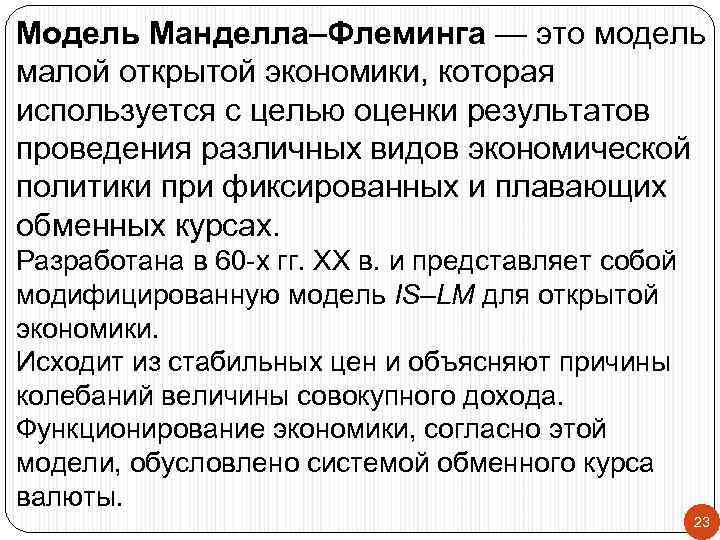 Модель Манделла–Флеминга — это модель малой открытой экономики, которая используется с целью оценки результатов проведения различных видов экономической политики при фиксированных и плавающих обменных курсах.

Разработана в 60-х гг. XX в. и представляет собой модифицированную модель IS–LM для открытой экономики.

Исходит из стабильных цен и объясняют причины колебаний величины совокупного дохода.

Функционирование экономики, согласно этой модели, обусловлено системой обменного курса валюты.

23